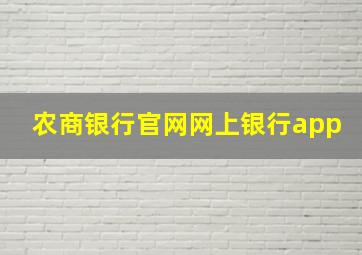 农商银行官网网上银行app